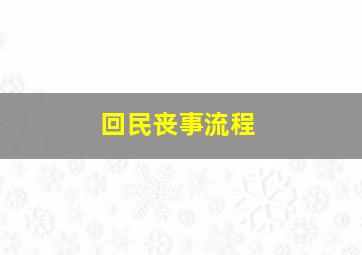 回民丧事流程